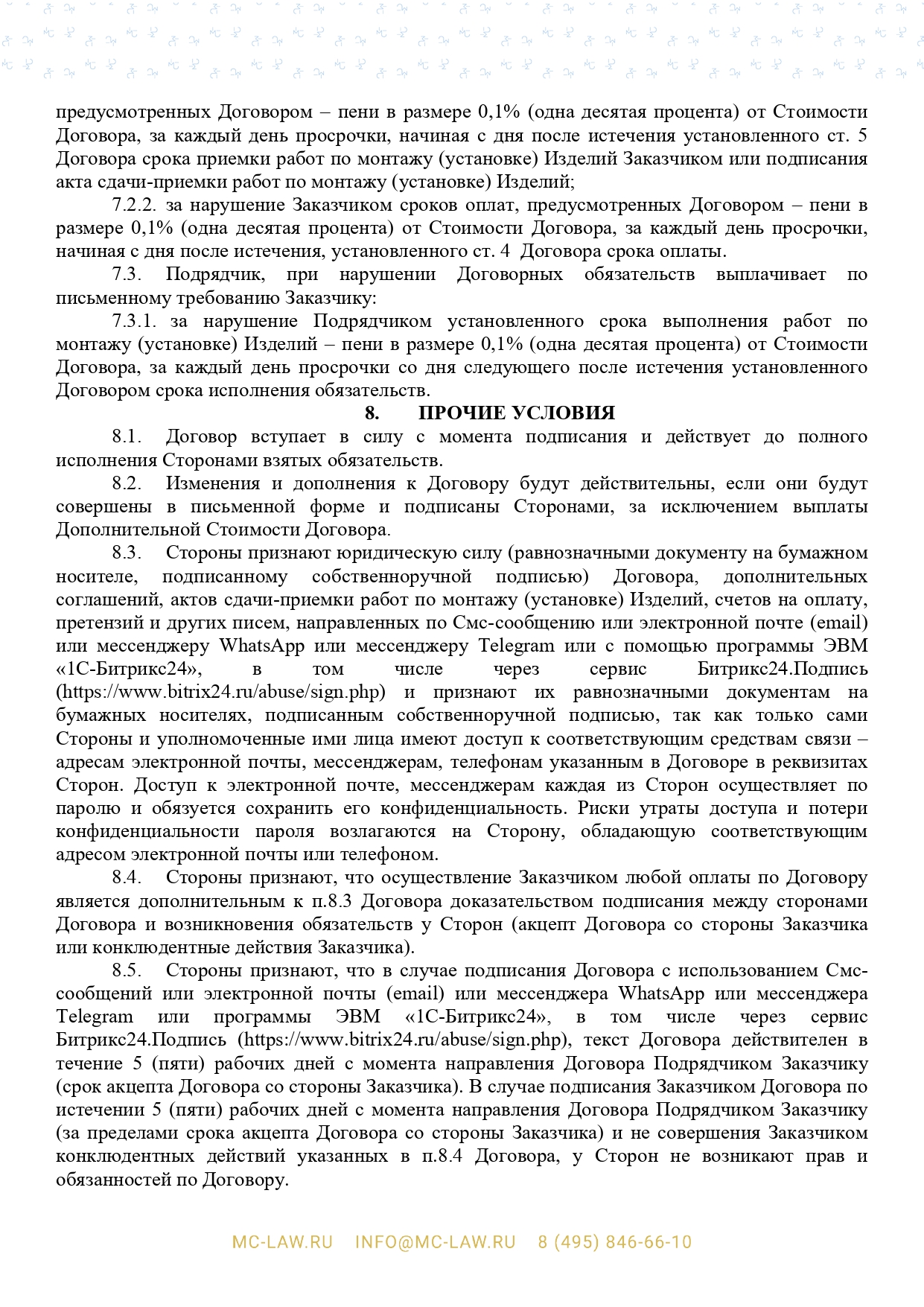 предусмотренных Договором – пени в размере 0,1% (одна десятая процента) от Стоимости Договора, за каждый день просрочки, начиная с дня после истечения установленного ст. 5 Договора срока приемки работ по монтажу (установке) Изделий Заказчиком или подписания акта сдачи-приемки работ по монтажу (установке) Изделий;

7.2.2. за нарушение Заказчиком сроков оплат, предусмотренных Договором – пени в размере 0,1% (одна десятая процента) от Стоимости Договора, за каждый день просрочки, начиная с дня после истечения, установленного ст. 4 Договора срока оплаты.

7.3. Подрядчик, при нарушении Договорных обязательств выплачивает по письменному требованию Заказчику:

7.3.1. за нарушение Подрядчиком установленного срока выполнения работ по монтажу (установке) Изделий – пени в размере 0,1% (одна десятая процента) от Стоимости Договора, за каждый день просрочки со дня следующего после истечения установленного Договором срока исполнения обязательств.

8. ПРОЧИЕ УСЛОВИЯ

8.1. Договор вступает в силу с момента подписания и действует до полного исполнения Сторонами взятых обязательств.

8.2. Изменения и дополнения к Договору будут действительны, если они будут совершены в письменной форме и подписаны Сторонами, за исключением выплаты Дополнительной Стоимости Договора.

8.3. Стороны признают юридическую силу (равнозначными документу на бумажном носителе, подписанному собственноручной подписью) Договора, дополнительных соглашений, актов сдачи-приемки работ по монтажу (установке) Изделий, счетов на оплату, претензий и других писем, направленных по Смс-сообщению или электронной почте (email) или мессенджеру WhatsApp или мессенджеру Telegram или с помощью программы ЭВМ «1С-Битрикс24», в том числе через сервис Битрикс24.Подпись (https://www.bitrix24.ru/abuse/sign.php) и признают их равнозначными документам на бумажных носителях, подписанным собственноручной подписью, так как только сами Стороны и уполномоченные ими лица имеют доступ к соответствующим средствам связи – адресам электронной почты, мессенджерам, телефонам указанным в Договоре в реквизитах Сторон. Доступ к электронной почте, мессенджерам каждая из Сторон осуществляет по паролю и обязуется сохранить его конфиденциальность. Риски утраты доступа и потери конфиденциальности пароля возлагаются на Сторону, обладающую соответствующим адресом электронной почты или телефоном.

8.4. Стороны признают, что осуществление Заказчиком любой оплаты по Договору является дополнительным к п.8.3 Договора доказательством подписания между сторонами Договора и возникновения обязательств у Сторон (акцепт Договора со стороны Заказчика или конклюдентные действия Заказчика).

8.5. Стороны признают, что в случае подписания Договора с использованием Смс-сообщений или электронной почты (email) или мессенджера WhatsApp или мессенджера Telegram или программы ЭВМ «1С-Битрикс24», в том числе через сервис Битрикс24.Подпись (https://www.bitrix24.ru/abuse/sign.php), текст Договора действителен в течение 5 (пяти) рабочих дней с момента направления Договора Подрядчиком Заказчику (срок акцепта Договора со стороны Заказчика). В случае подписания Заказчиком Договора по истечении 5 (пяти) рабочих дней с момента направления Договора Подрядчиком Заказчику (за пределами срока акцепта Договора со стороны Заказчика) и не совершения Заказчиком конклюдентных действий указанных в п.8.4 Договора, у Сторон не возникают прав и обязанностей по Договору.

MC-LAW.RU INFO@MC-LAW.RU 8 (495) 846-66-10